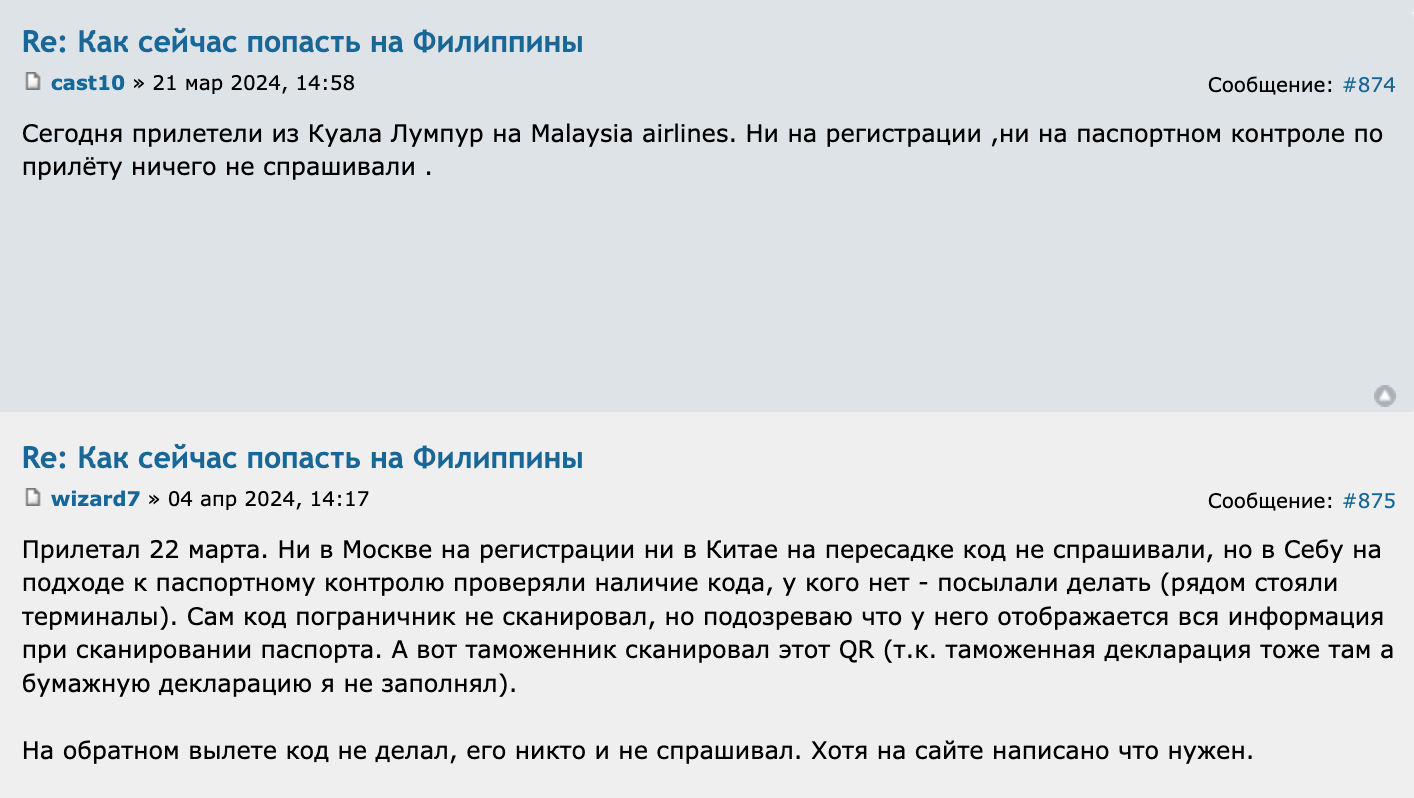 Re: Как сейчас попасть на Филиппины
cast10 » 21 мар 2024, 14:58
Сообщение: #874

Сегодня прилетели из Куала Лумпур на Malaysia airlines. Ни на регистрации ,ни на паспортном контроле по прилёту ничего не спрашивали .

Re: Как сейчас попасть на Филиппины
wizard7 » 04 апр 2024, 14:17
Сообщение: #875

Прилетал 22 марта. Ни в Москве на регистрации ни в Китае на пересадке код не спрашивали, но в Себу на подходе к паспортному контролю проверяли наличие кода, у кого нет - посылали делать (рядом стояли терминалы). Сам код пограничник не сканировал, но подозреваю что у него отображается вся информация при сканировании паспорта. А вот таможенник сканировал этот QR (т.к. таможенная декларация тоже там а бумажную декларацию я не заполнял).

На обратном вылете код не делал, его никто и не спрашивал. Хотя на сайте написано что нужен.